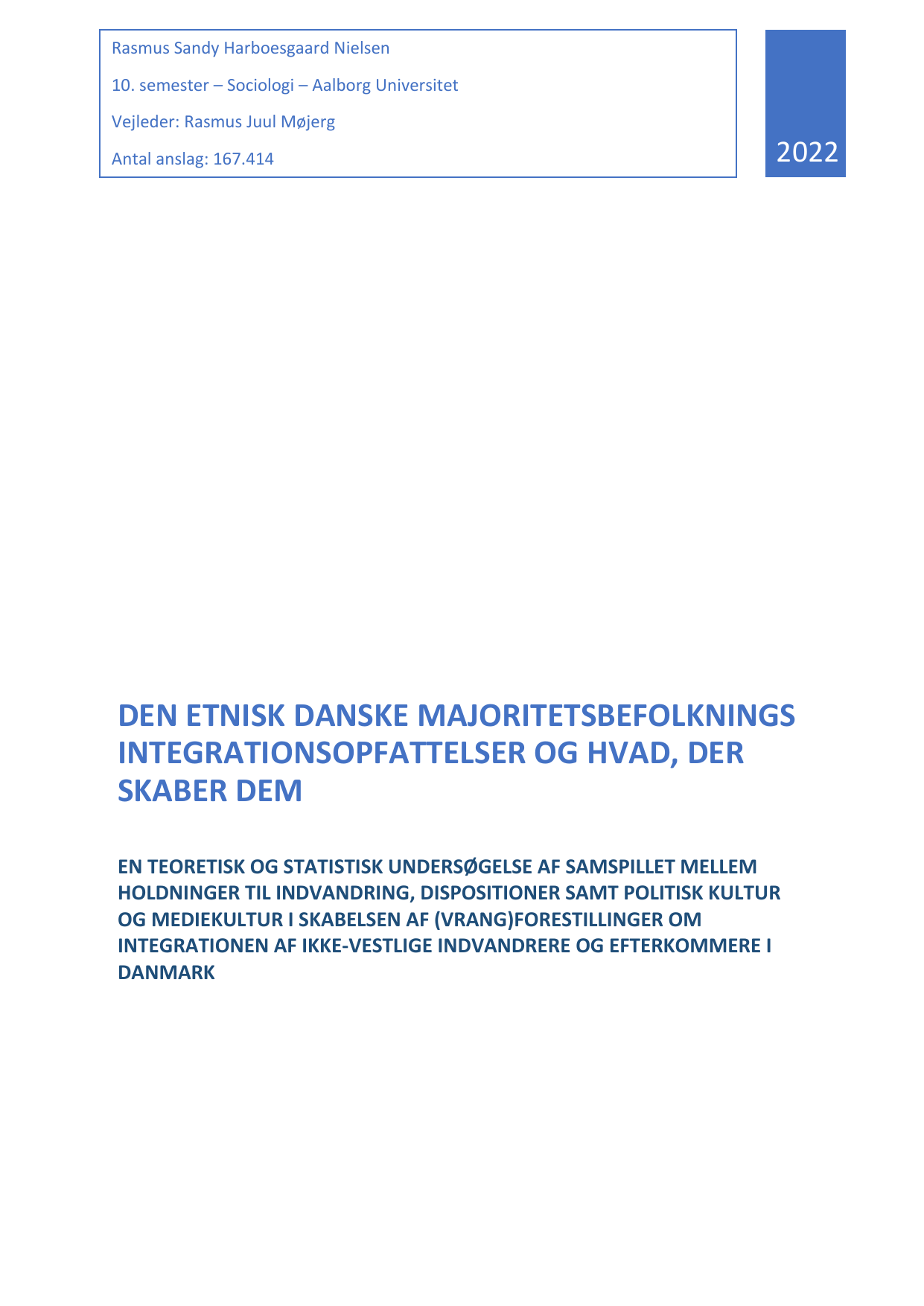 Rasmus Sandy Harboesgaard Nielsen

10. semester – Sociologi – Aalborg Universitet

Vejleder: Rasmus Juul Møjerg

Antal anslag: 167.414

2022

DEN ETNISK DANSKE MAJORITETSBEFOLKNINGS INTEGRATIONSOPFATTELSER OG HVAD, DER SKABER DEM

EN TEORETISK OG STATISTISK UNDERSØGELSE AF SAMSPILLET MELLEM HOLDNINGER TIL INDVANDRING, DISPOSITIONER SAMT POLITISK KULTUR OG MEDIEKULTUR I SKABELSEN AF (VRANG)FORESTILLINGER OM INTEGRATIONEN AF IKKE-VESTLIGE INDVANDRERE OG EFTERKOMMERE I DANMARK